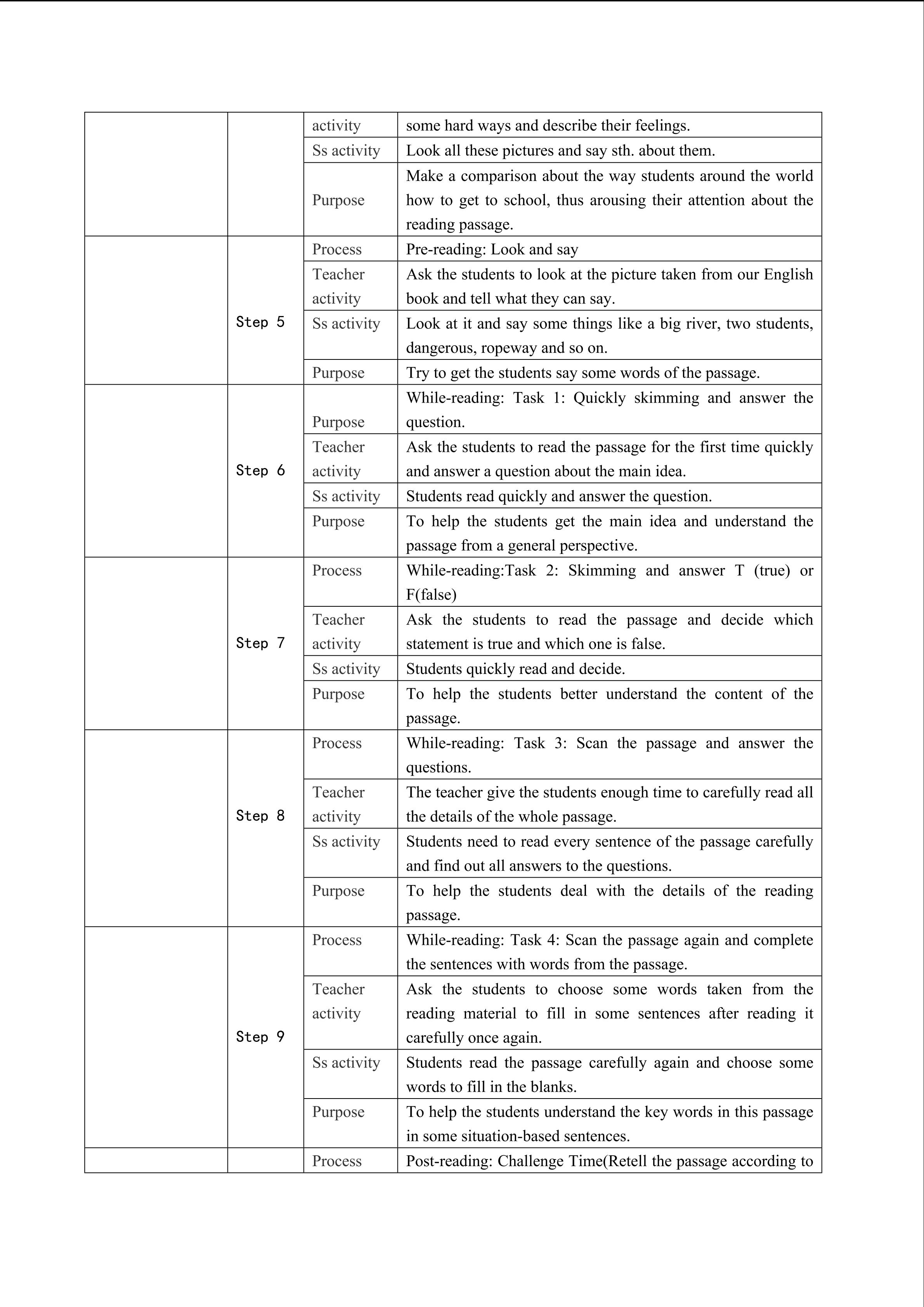 |  |  |  |  |
|---|---|---|---|
|  |  | activity | some hard ways and describe their feelings. |
|  |  | Ss activity | Look all these pictures and say sth. about them. |
|  |  | Purpose | Make a comparison about the way students around the world how to get to school, thus arousing their attention about the reading passage. |
|  | Step 5 | Process | Pre-reading: Look and say |
|  |  | Teacher activity | Ask the students to look at the picture taken from our English book and tell what they can say. |
|  |  | Ss activity | Look at it and say some things like a big river, two students, dangerous, ropeway and so on. |
|  |  | Purpose | Try to get the students say some words of the passage. |
|  | Step 6 | Purpose | While-reading: Task 1: Quickly skimming and answer the question. |
|  |  | Teacher activity | Ask the students to read the passage for the first time quickly and answer a question about the main idea. |
|  |  | Ss activity | Students read quickly and answer the question. |
|  |  | Purpose | To help the students get the main idea and understand the passage from a general perspective. |
|  | Step 7 | Process | While-reading:Task 2: Skimming and answer T (true) or F(false) |
|  |  | Teacher activity | Ask the students to read the passage and decide which statement is true and which one is false. |
|  |  | Ss activity | Students quickly read and decide. |
|  |  | Purpose | To help the students better understand the content of the passage. |
|  | Step 8 | Process | While-reading: Task 3: Scan the passage and answer the questions. |
|  |  | Teacher activity | The teacher give the students enough time to carefully read all the details of the whole passage. |
|  |  | Ss activity | Students need to read every sentence of the passage carefully and find out all answers to the questions. |
|  |  | Purpose | To help the students deal with the details of the reading passage. |
|  | Step 9 | Process | While-reading: Task 4: Scan the passage again and complete the sentences with words from the passage. |
|  |  | Teacher activity | Ask the students to choose some words taken from the reading material to fill in some sentences after reading it carefully once again. |
|  |  | Ss activity | Students read the passage carefully again and choose some words to fill in the blanks. |
|  |  | Purpose | To help the students understand the key words in this passage in some situation-based sentences. |
|  |  | Process | Post-reading: Challenge Time(Retell the passage according to |